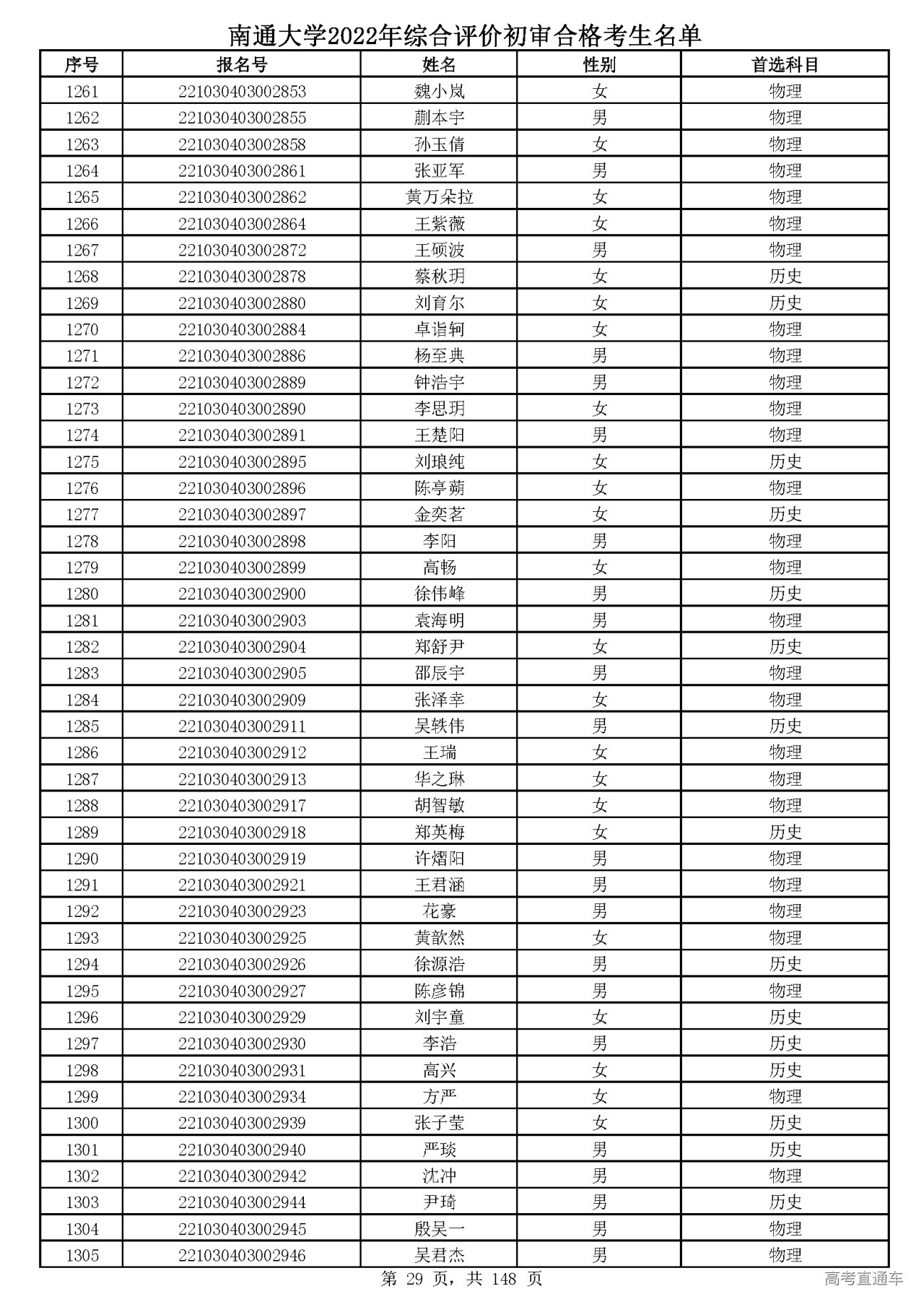 南通大学2022年综合评价初审合格考生名单

| 序号 | 报名号 | 姓名 | 性别 | 首选科目 |
|---|---|---|---|---|
| 1261 | 221030403002853 | 魏小岚 | 女 | 物理 |
| 1262 | 221030403002855 | 蒯本宇 | 男 | 物理 |
| 1263 | 221030403002858 | 孙玉倩 | 女 | 物理 |
| 1264 | 221030403002861 | 张亚军 | 男 | 物理 |
| 1265 | 221030403002862 | 黄万朵拉 | 女 | 物理 |
| 1266 | 221030403002864 | 王紫薇 | 女 | 物理 |
| 1267 | 221030403002872 | 王硕波 | 男 | 物理 |
| 1268 | 221030403002878 | 蔡秋玥 | 女 | 历史 |
| 1269 | 221030403002880 | 刘育尔 | 女 | 历史 |
| 1270 | 221030403002884 | 卓诣轲 | 女 | 物理 |
| 1271 | 221030403002886 | 杨至典 | 男 | 物理 |
| 1272 | 221030403002889 | 钟浩宇 | 男 | 物理 |
| 1273 | 221030403002890 | 李思玥 | 女 | 物理 |
| 1274 | 221030403002891 | 王楚阳 | 男 | 物理 |
| 1275 | 221030403002895 | 刘琅纯 | 女 | 历史 |
| 1276 | 221030403002896 | 陈亭蒴 | 女 | 物理 |
| 1277 | 221030403002897 | 金奕茗 | 女 | 历史 |
| 1278 | 221030403002898 | 李阳 | 男 | 物理 |
| 1279 | 221030403002899 | 高畅 | 女 | 物理 |
| 1280 | 221030403002900 | 徐伟峰 | 男 | 历史 |
| 1281 | 221030403002903 | 袁海明 | 男 | 物理 |
| 1282 | 221030403002904 | 郑舒尹 | 女 | 历史 |
| 1283 | 221030403002905 | 邵辰宇 | 男 | 物理 |
| 1284 | 221030403002909 | 张泽幸 | 女 | 物理 |
| 1285 | 221030403002911 | 吴轶伟 | 男 | 历史 |
| 1286 | 221030403002912 | 王瑞 | 女 | 物理 |
| 1287 | 221030403002913 | 华之琳 | 女 | 物理 |
| 1288 | 221030403002917 | 胡智敏 | 女 | 物理 |
| 1289 | 221030403002918 | 郑英梅 | 女 | 历史 |
| 1290 | 221030403002919 | 许熠阳 | 男 | 物理 |
| 1291 | 221030403002921 | 王君涵 | 男 | 物理 |
| 1292 | 221030403002923 | 花豪 | 男 | 物理 |
| 1293 | 221030403002925 | 黄歆然 | 女 | 物理 |
| 1294 | 221030403002926 | 徐源浩 | 男 | 历史 |
| 1295 | 221030403002927 | 陈彦锦 | 男 | 物理 |
| 1296 | 221030403002929 | 刘宇童 | 女 | 历史 |
| 1297 | 221030403002930 | 李浩 | 男 | 历史 |
| 1298 | 221030403002931 | 高兴 | 女 | 历史 |
| 1299 | 221030403002934 | 方严 | 女 | 物理 |
| 1300 | 221030403002939 | 张子莹 | 女 | 历史 |
| 1301 | 221030403002940 | 严琰 | 男 | 历史 |
| 1302 | 221030403002942 | 沈冲 | 男 | 物理 |
| 1303 | 221030403002944 | 尹琦 | 男 | 历史 |
| 1304 | 221030403002945 | 殷吴一 | 男 | 物理 |
| 1305 | 221030403002946 | 吴君杰 | 男 | 物理 |

第 29 页，共 148 页

高考直通车